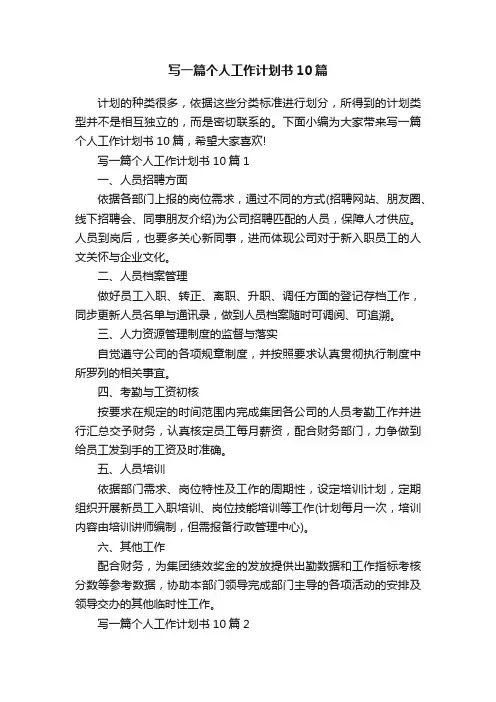 写一篇个人工作计划书10篇

计划的种类很多，依据这些分类标准进行划分，所得到的计划类型并不是相互独立的，而是密切联系的。下面小编为大家带来写一篇个人工作计划书10篇，希望大家喜欢!

写一篇个人工作计划书10篇1

一、人员招聘方面

依据各部门上报的岗位需求，通过不同的方式(招聘网站、朋友圈、线下招聘会、同事朋友介绍)为公司招聘匹配的人员，保障人才供应。人员到岗后，也要多关心新同事，进而体现公司对于新入职员工的人文关怀与企业文化。

二、人员档案管理

做好员工入职、转正、离职、升职、调任方面的登记存档工作，同步更新人员名单与通讯录，做到人员档案随时可调阅、可追溯。

三、人力资源管理制度的监督与落实

自觉遵守公司的各项规章制度，并按照要求认真贯彻执行制度中所罗列的相关事宜。

四、考勤与工资初核

按要求在规定的时间范围内完成集团各公司的人员考勤工作并进行汇总交予财务，认真核定员工每月薪资，配合财务部门，力争做到给员工发到手的工资及时准确。

五、人员培训

依据部门需求、岗位特性及工作的周期性，设定培训计划，定期组织开展新员工入职培训、岗位技能培训等工作(计划每月一次，培训内容由培训讲师编制，但需报备行政管理中心)。

六、其他工作

配合财务，为集团绩效奖金的发放提供出勤数据和工作指标考核分数等参考数据，协助本部门领导完成部门主导的各项活动的安排及领导交办的其他临时性工作。

写一篇个人工作计划书10篇2